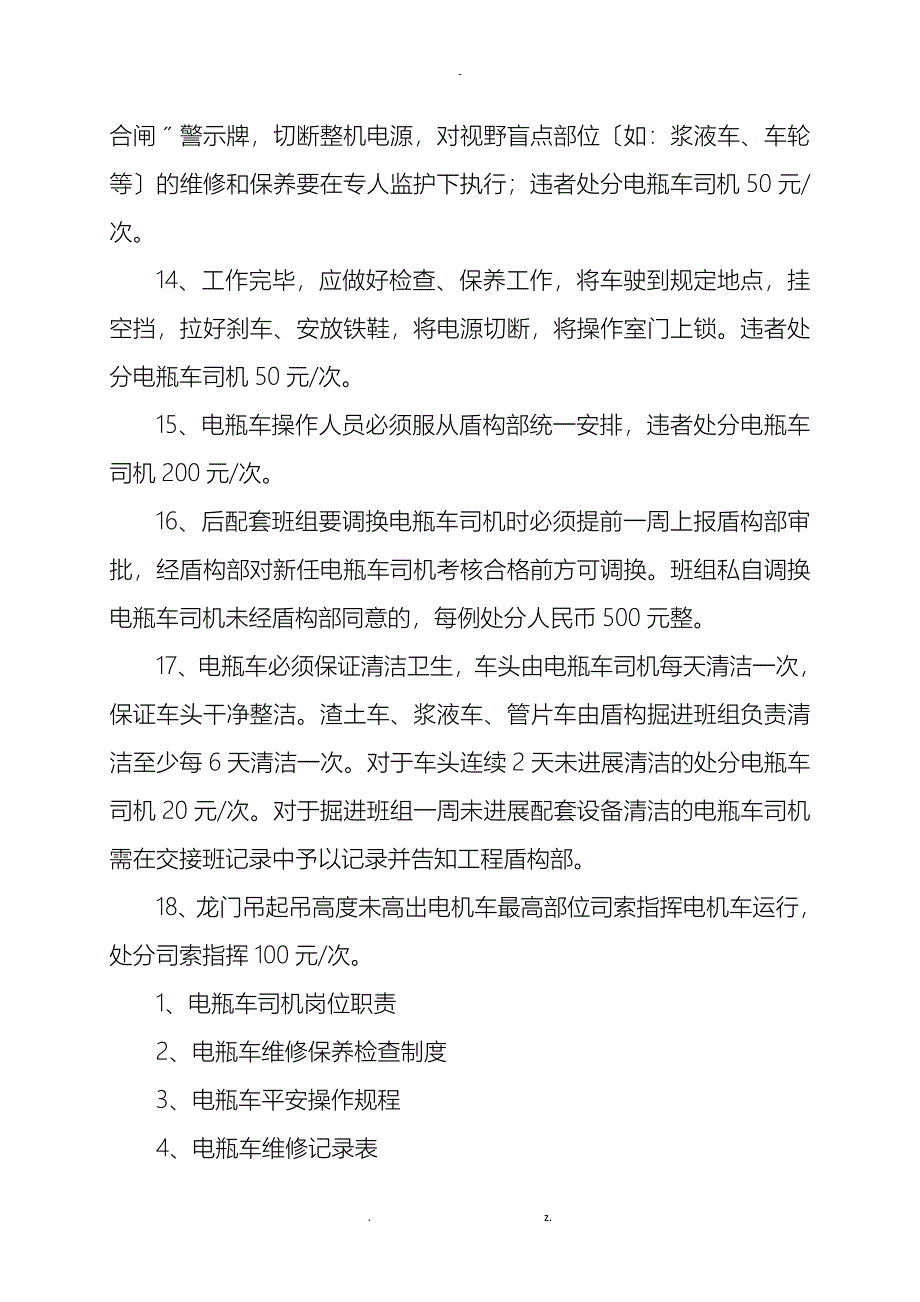 -

合闸〞警示牌，切断整机电源，对视野盲点部位〔如：浆液车、车轮等〕的维修和保养要在专人监护下执行；违者处分电瓶车司机 50 元/次。

14、工作完毕，应做好检查、保养工作，将车驶到规定地点，挂空挡，拉好刹车、安放铁鞋，将电源切断，将操作室门上锁。违者处分电瓶车司机 50 元/次。

15、电瓶车操作人员必须服从盾构部统一安排，违者处分电瓶车司机 200 元/次。

16、后配套班组要调换电瓶车司机时必须提前一周上报盾构部审批，经盾构部对新任电瓶车司机考核合格前方可调换。班组私自调换电瓶车司机未经盾构部同意的，每例处分人民币 500 元整。

17、电瓶车必须保证清洁卫生，车头由电瓶车司机每天清洁一次，保证车头干净整洁。渣土车、浆液车、管片车由盾构掘进班组负责清洁至少每 6 天清洁一次。对于车头连续 2 天未进展清洁的处分电瓶车司机 20 元/次。对于掘进班组一周未进展配套设备清洁的电瓶车司机需在交接班记录中予以记录并告知工程盾构部。

18、龙门吊起吊高度未高出电机车最高部位司索指挥电机车运行，处分司索指挥 100 元/次。

1、电瓶车司机岗位职责

2、电瓶车维修保养检查制度

3、电瓶车平安操作规程

4、电瓶车维修记录表

. z.